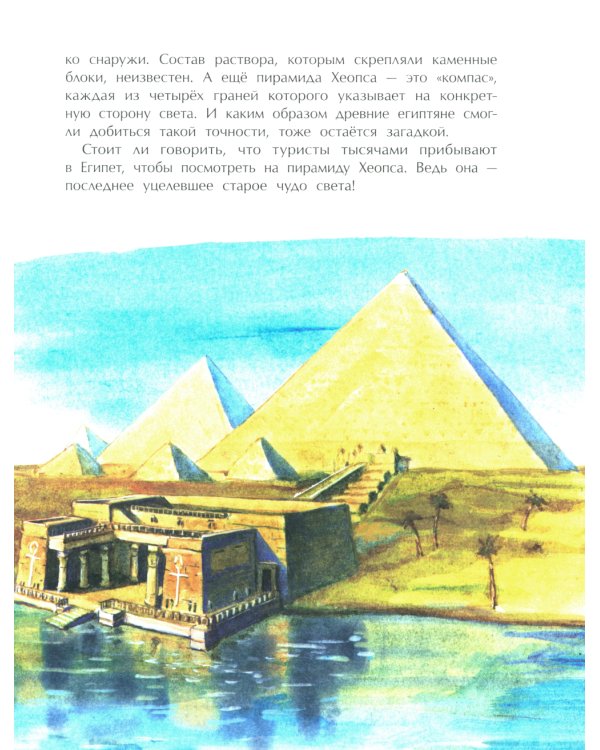 ко снаружи. Состав раствора, которым скрепляли каменные блоки, неизвестен. А ещё пирамида Хеопса — это «компас», каждая из четырёх граней которого указывает на конкретную сторону света. И каким образом древние египтяне смогли добиться такой точности, тоже остаётся загадкой.

Стоит ли говорить, что туристы тысячами прибывают в Египет, чтобы посмотреть на пирамиду Хеопса. Ведь она — последнее уцелевшее старое чудо света!